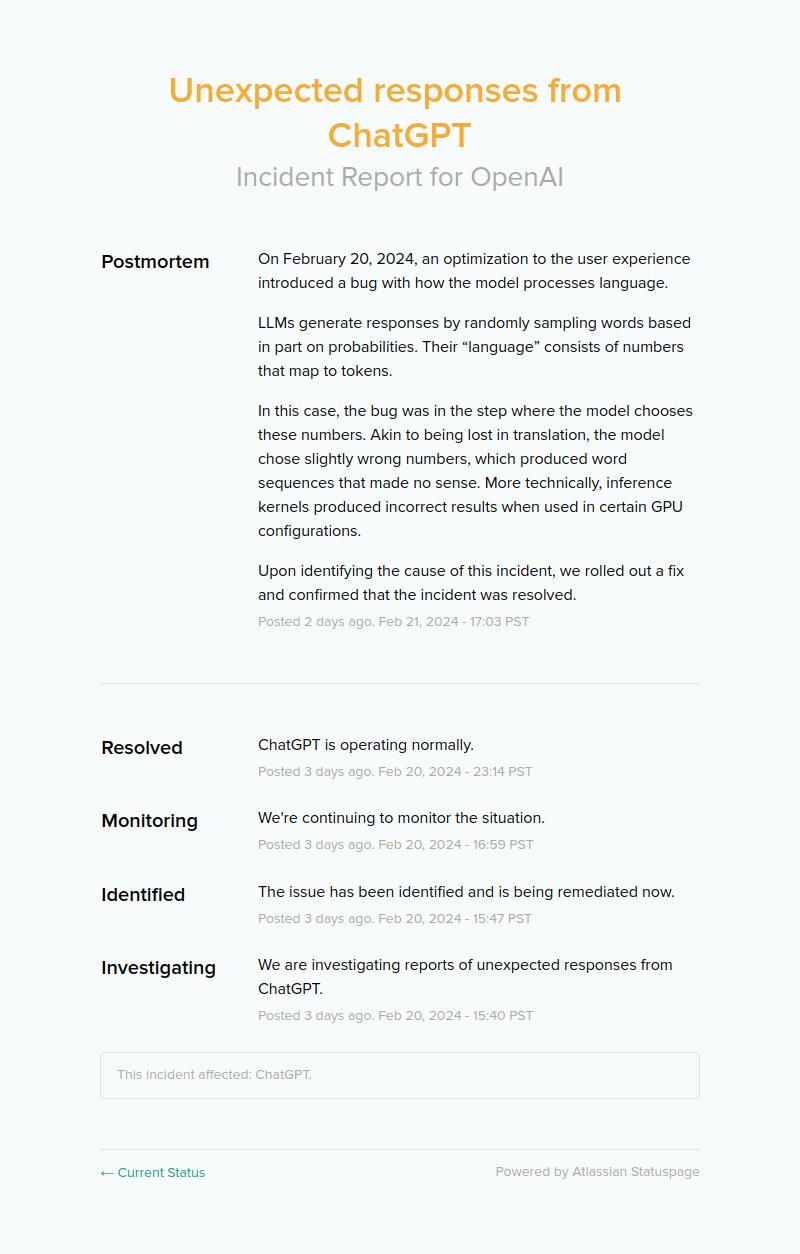 Unexpected responses from ChatGPT

Incident Report for OpenAI

Postmortem

On February 20, 2024, an optimization to the user experience introduced a bug with how the model processes language.

LLMs generate responses by randomly sampling words based in part on probabilities. Their “language” consists of numbers that map to tokens.

In this case, the bug was in the step where the model chooses these numbers. Akin to being lost in translation, the model chose slightly wrong numbers, which produced word sequences that made no sense. More technically, inference kernels produced incorrect results when used in certain GPU configurations.

Upon identifying the cause of this incident, we rolled out a fix and confirmed that the incident was resolved.

Posted 2 days ago. Feb 21, 2024 - 17:03 PST

Resolved

ChatGPT is operating normally.

Posted 3 days ago. Feb 20, 2024 - 23:14 PST

Monitoring

We're continuing to monitor the situation.

Posted 3 days ago. Feb 20, 2024 - 16:59 PST

Identified

The issue has been identified and is being remediated now.

Posted 3 days ago. Feb 20, 2024 - 15:47 PST

Investigating

We are investigating reports of unexpected responses from ChatGPT.

Posted 3 days ago. Feb 20, 2024 - 15:40 PST

This incident affected: ChatGPT.

← Current Status

Powered by Atlassian Statuspage